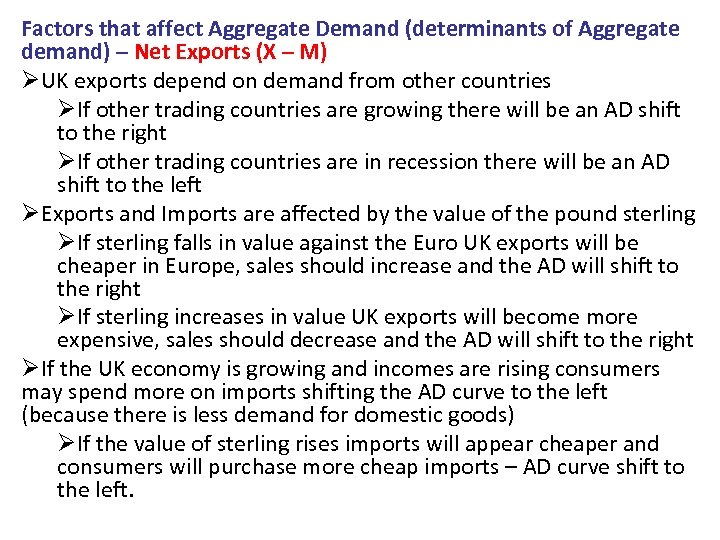 Factors that affect Aggregate Demand (determinants of Aggregate demand) – Net Exports (X – M)

➢UK exports depend on demand from other countries

➢If other trading countries are growing there will be an AD shift to the right

➢If other trading countries are in recession there will be an AD shift to the left

➢Exports and Imports are affected by the value of the pound sterling

➢If sterling falls in value against the Euro UK exports will be cheaper in Europe, sales should increase and the AD will shift to the right

➢If sterling increases in value UK exports will become more expensive, sales should decrease and the AD will shift to the right

➢If the UK economy is growing and incomes are rising consumers may spend more on imports shifting the AD curve to the left (because there is less demand for domestic goods)

➢If the value of sterling rises imports will appear cheaper and consumers will purchase more cheap imports – AD curve shift to the left.